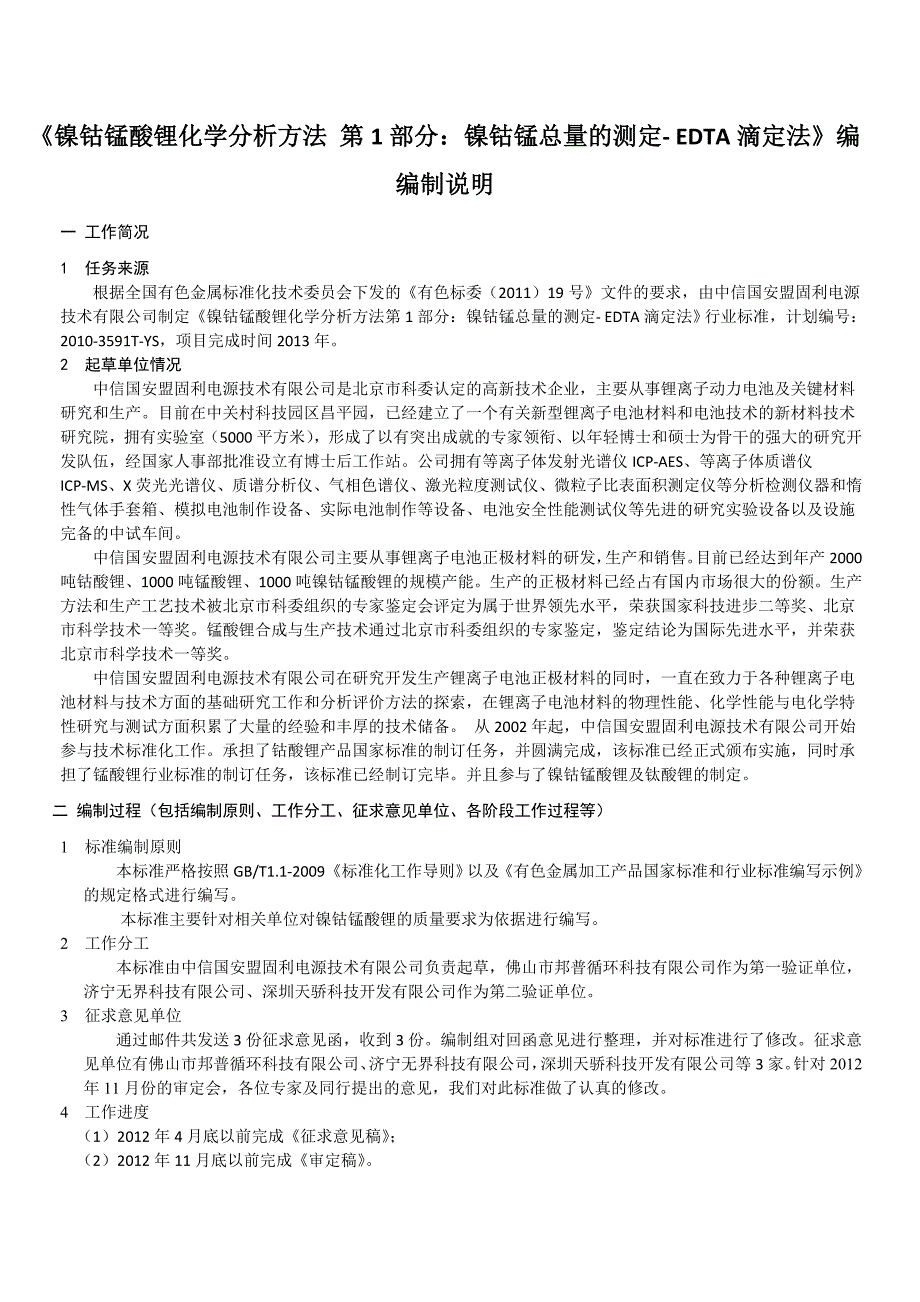 《镍钴锰酸锂化学分析方法 第 1 部分：镍钴锰总量的测定- EDTA 滴定法》编编制说明

一 工作简况

1 任务来源

根据全国有色金属标准化技术委员会下发的《有色标委（2011）19 号》文件的要求，由中信国安盟固利电源技术有限公司制定《镍钴锰酸锂化学分析方法第 1 部分：镍钴锰总量的测定- EDTA 滴定法》行业标准，计划编号：2010-3591T-YS，项目完成时间 2013 年。

2 起草单位情况

中信国安盟固利电源技术有限公司是北京市科委认定的高新技术企业，主要从事锂离子动力电池及关键材料研究和生产。目前在中关村科技园区昌平园，已经建立了一个有关新型锂离子电池材料和电池技术的新材料技术研究院，拥有实验室（5000 平方米），形成了以有突出成就的专家领衔、以年轻博士和硕士为骨干的强大的研究开发队伍，经国家人事部批准设立有博士后工作站。公司拥有等离子体发射光谱仪 ICP-AES、等离子体质谱仪 ICP-MS、X 荧光光谱仪、质谱分析仪、气相色谱仪、激光粒度测试仪、微粒子比表面积测定仪等分析检测仪器和惰性气体手套箱、模拟电池制作设备、实际电池制作等设备、电池安全性能测试仪等先进的研究实验设备以及设施完备的中试车间。

中信国安盟固利电源技术有限公司主要从事锂离子电池正极材料的研发，生产和销售。目前已经达到年产 2000 吨钴酸锂、1000 吨锰酸锂、1000 吨镍钴锰酸锂的规模产能。生产的正极材料已经占有国内市场很大的份额。生产方法和生产工艺技术被北京市科委组织的专家鉴定会评定为属于世界领先水平，荣获国家科技进步二等奖、北京市科学技术一等奖。锰酸锂合成与生产技术通过北京市科委组织的专家鉴定，鉴定结论为国际先进水平，并荣获北京市科学技术一等奖。

中信国安盟固利电源技术有限公司在研究开发生产锂离子电池正极材料的同时，一直在致力于各种锂离子电池材料与技术方面的基础研究工作和分析评价方法的探索，在锂离子电池材料的物理性能、化学性能与电化学特性研究与测试方面积累了大量的经验和丰厚的技术储备。 从 2002 年起，中信国安盟固利电源技术有限公司开始参与技术标准化工作。承担了钴酸锂产品国家标准的制订任务，并圆满完成，该标准已经正式颁布实施，同时承担了锰酸锂行业标准的制订任务，该标准已经制订完毕。并且参与了镍钴锰酸锂及钛酸锂的制定。

二 编制过程（包括编制原则、工作分工、征求意见单位、各阶段工作过程等）

1 标准编制原则

本标准严格按照 GB/T1.1-2009《标准化工作导则》以及《有色金属加工产品国家标准和行业标准编写示例》的规定格式进行编写。

本标准主要针对相关单位对镍钴锰酸锂的质量要求为依据进行编写。

2 工作分工

本标准由中信国安盟固利电源技术有限公司负责起草，佛山市邦普循环科技有限公司作为第一验证单位，济宁无界科技有限公司、深圳天骄科技开发有限公司作为第二验证单位。

3 征求意见单位

通过邮件共发送 3 份征求意见函，收到 3 份。编制组对回函意见进行整理，并对标准进行了修改。征求意见单位有佛山市邦普循环科技有限公司、济宁无界科技有限公司，深圳天骄科技开发有限公司等 3 家。针对 2012 年 11 月份的审定会，各位专家及同行提出的意见，我们对此标准做了认真的修改。

4 工作进度

（1）2012 年 4 月底以前完成《征求意见稿》；

（2）2012 年 11 月底以前完成《审定稿》。